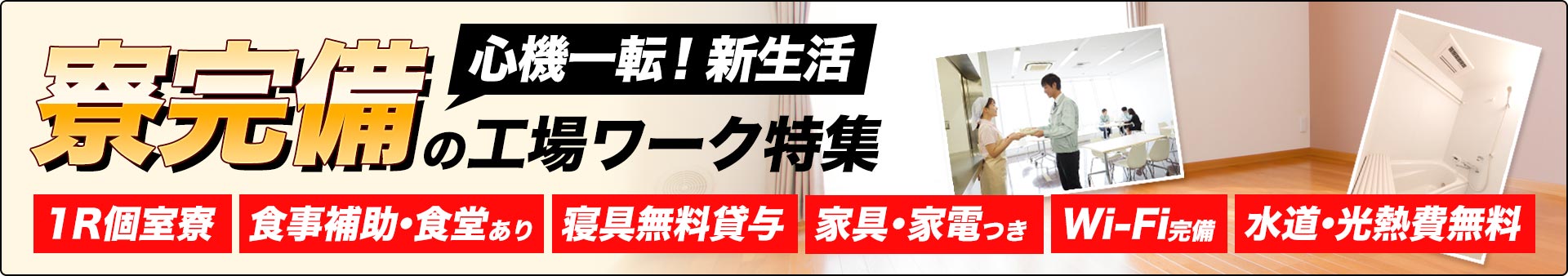 心機一転！新生活

寮完備の工場ワーク特集

1R個室寮

食事補助・食堂あり

寝具無料貸与

家具・家電つき

Wi-Fi完備

水道・光熱費無料